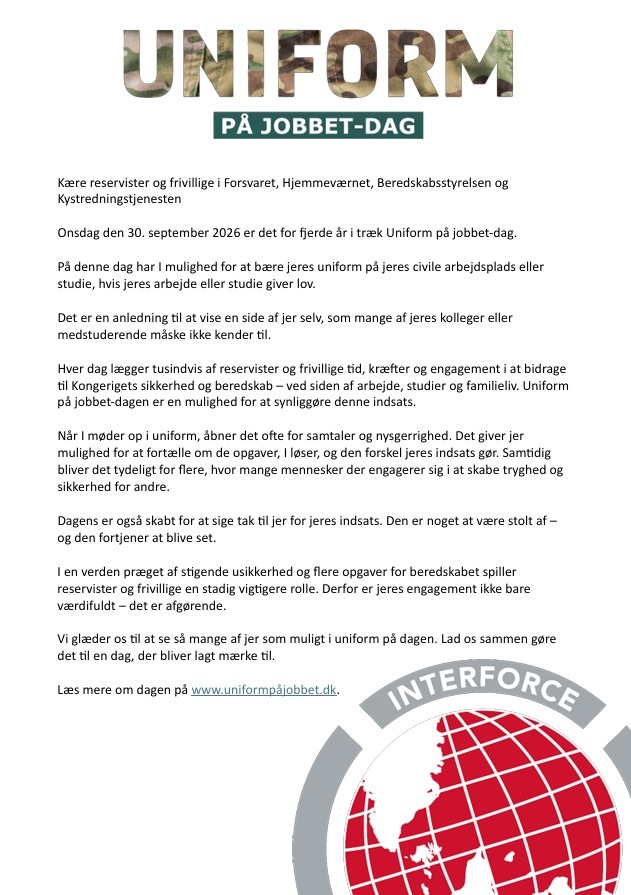 UNIFORM

PÅ JOBBET-DAG

Kære reservister og frivillige i Forsvaret, Hjemmeværnet, Beredskabsstyrelsen og Kystredningstjenesten

Onsdag den 30. september 2026 er det for fjerde år i træk Uniform på jobbet-dag.

På denne dag har I mulighed for at bære jeres uniform på jeres civile arbejdsplads eller studie, hvis jeres arbejde eller studie giver lov.

Det er en anledning til at vise en side af jer selv, som mange af jeres kolleger eller medstuderende måske ikke kender til.

Hver dag lægger tusindvis af reservister og frivillige tid, kræfter og engagement i at bidrage til Kongerigets sikkerhed og beredskab – ved siden af arbejde, studier og familieliv. Uniform på jobbet-dagen er en mulighed for at synliggøre denne indsats.

Når I møder op i uniform, åbner det ofte for samtaler og nysgerrighed. Det giver jer mulighed for at fortælle om de opgaver, I løser, og den forskel jeres indsats gør. Samtidig bliver det tydeligt for flere, hvor mange mennesker der engagerer sig i at skabe tryghed og sikkerhed for andre.

Dagens er også skabt for at sige tak til jer for jeres indsats. Den er noget at være stolt af – og den fortjener at blive set.

I en verden præget af stigende usikkerhed og flere opgaver for beredskabet spiller reservister og frivillige en stadig vigtigere rolle. Derfor er jeres engagement ikke bare værdifuldt – det er afgørende.

Vi glæder os til at se så mange af jer som muligt i uniform på dagen. Lad os sammen gøre det til en dag, der bliver lagt mærke til.

Læs mere om dagen på www.uniformpåjobbet.dk.

INTERFORCE